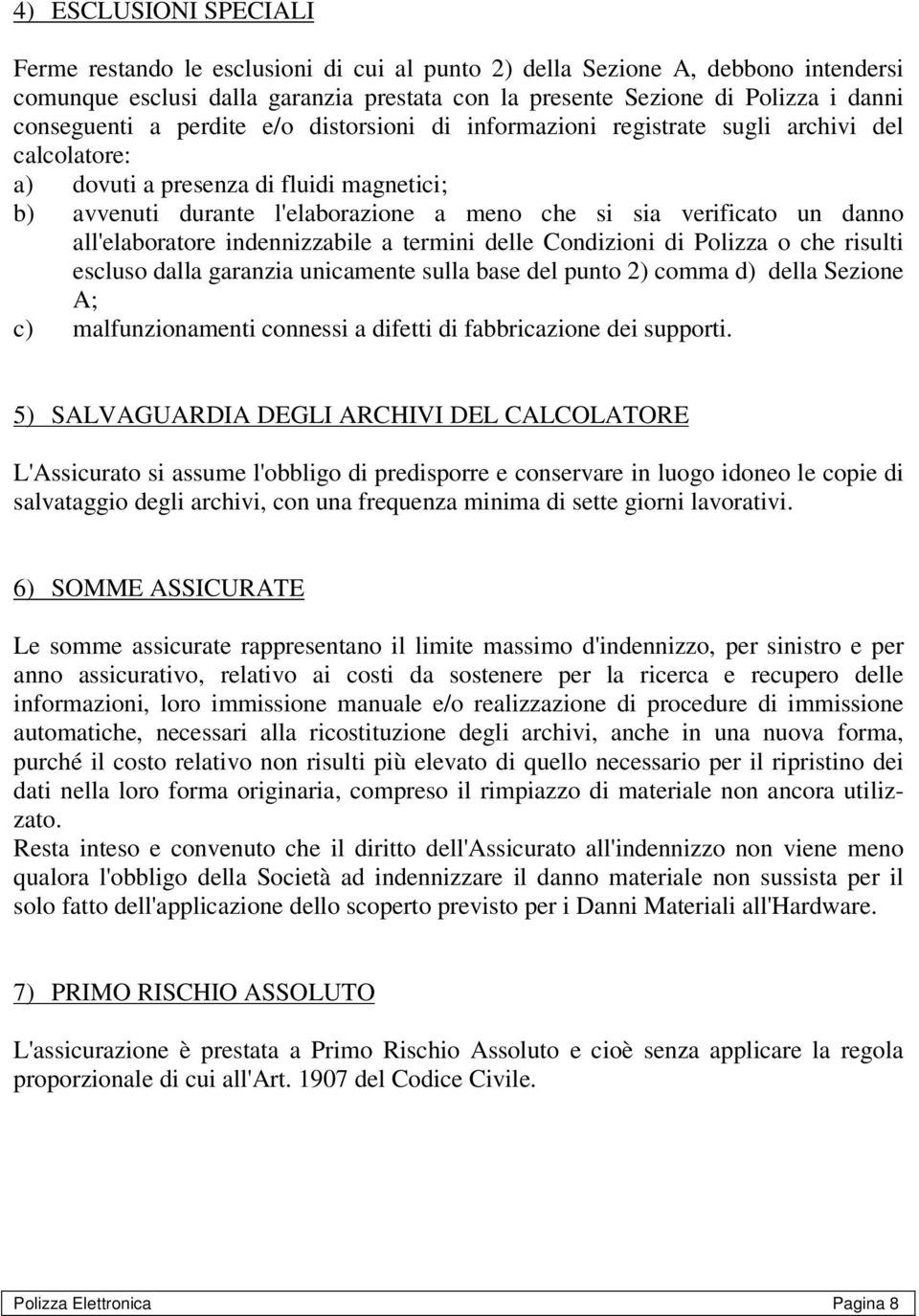 4) ESCLUSIONI SPECIALI

Ferme restando le esclusioni di cui al punto 2) della Sezione A, debbono intendersi comunque esclusi dalla garanzia prestata con la presente Sezione di Polizza i danni conseguenti a perdite e/o distorsioni di informazioni registrate sugli archivi del calcolatore:
a) dovuti a presenza di fluidi magnetici;
b) avvenuti durante l'elaborazione a meno che si sia verificato un danno all'elaboratore indennizzabile a termini delle Condizioni di Polizza o che risulti escluso dalla garanzia unicamente sulla base del punto 2) comma d) della Sezione A;
c) malfunzionamenti connessi a difetti di fabbricazione dei supporti.

5) SALVAGUARDIA DEGLI ARCHIVI DEL CALCOLATORE

L'Assicurato si assume l'obbligo di predisporre e conservare in luogo idoneo le copie di salvataggio degli archivi, con una frequenza minima di sette giorni lavorativi.

6) SOMME ASSICURATE

Le somme assicurate rappresentano il limite massimo d'indennizzo, per sinistro e per anno assicurativo, relativo ai costi da sostenere per la ricerca e recupero delle informazioni, loro immissione manuale e/o realizzazione di procedure di immissione automatiche, necessari alla ricostituzione degli archivi, anche in una nuova forma, purché il costo relativo non risulti più elevato di quello necessario per il ripristino dei dati nella loro forma originaria, compreso il rimpiazzo di materiale non ancora utilizzato.
Resta inteso e convenuto che il diritto dell'Assicurato all'indennizzo non viene meno qualora l'obbligo della Società ad indennizzare il danno materiale non sussista per il solo fatto dell'applicazione dello scoperto previsto per i Danni Materiali all'Hardware.

7) PRIMO RISCHIO ASSOLUTO

L'assicurazione è prestata a Primo Rischio Assoluto e cioè senza applicare la regola proporzionale di cui all'Art. 1907 del Codice Civile.

Polizza Elettronica Pagina 8